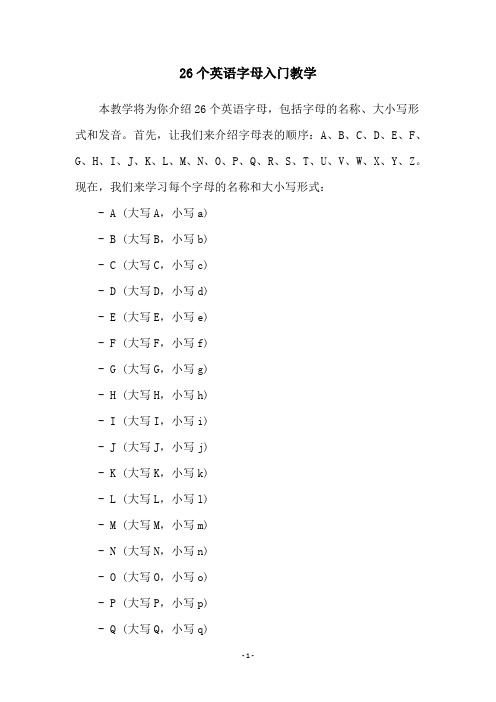 26个英语字母入门教学

本教学将为你介绍26个英语字母，包括字母的名称、大小写形式和发音。首先，让我们来介绍字母表的顺序：A、B、C、D、E、F、G、H、I、J、K、L、M、N、O、P、Q、R、S、T、U、V、W、X、Y、Z。现在，我们来学习每个字母的名称和大小写形式：

- A（大写A，小写a）

- B（大写B，小写b）

- C（大写C，小写c）

- D（大写D，小写d）

- E（大写E，小写e）

- F（大写F，小写f）

- G（大写G，小写g）

- H（大写H，小写h）

- I（大写I，小写i）

- J（大写J，小写j）

- K（大写K，小写k）

- L（大写L，小写l）

- M（大写M，小写m）

- N（大写N，小写n）

- O（大写O，小写o）

- P（大写P，小写p）

- Q（大写Q，小写q）

-1-